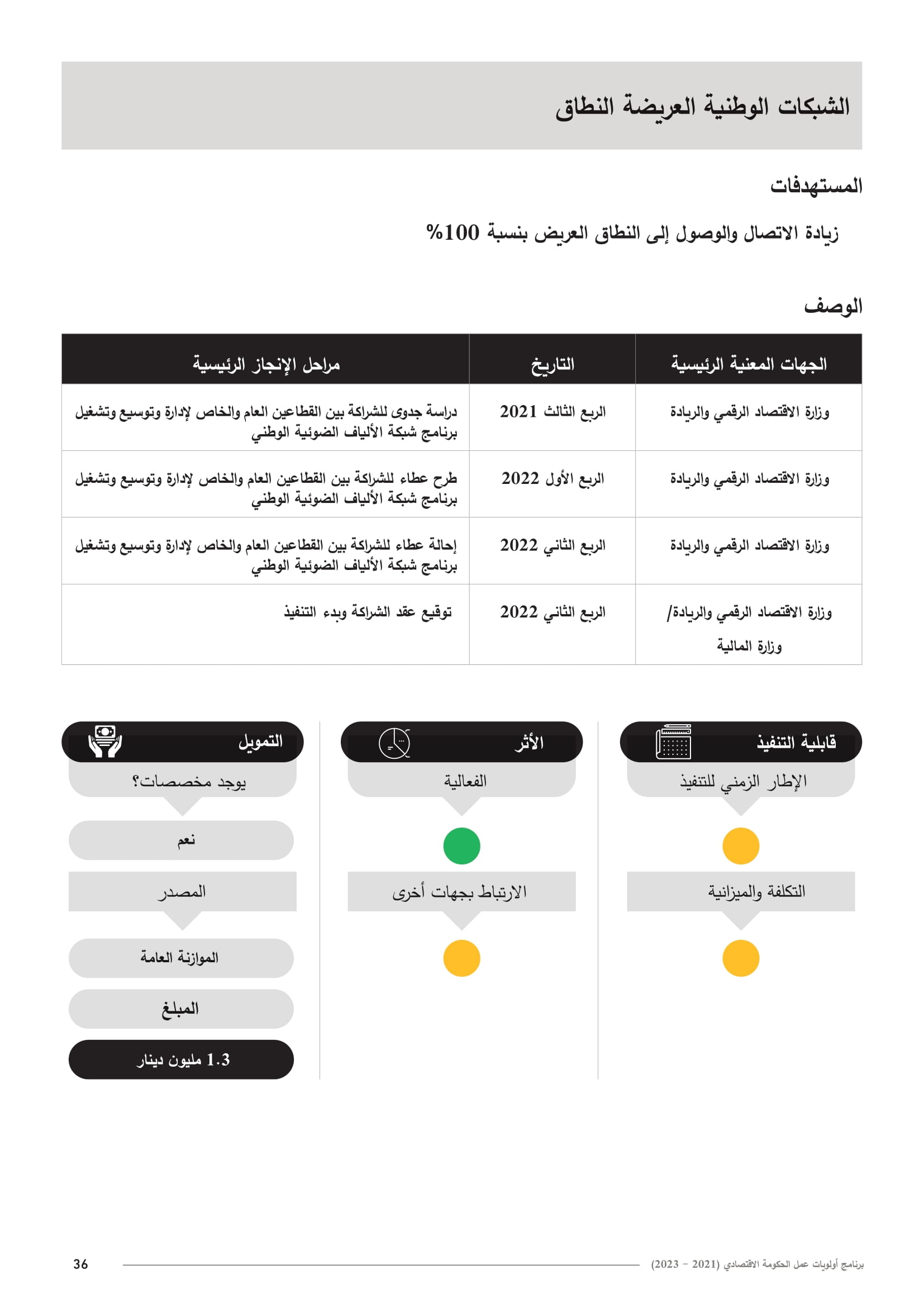 الشبكات الوطنية العريضة النطاق

المستهدفات

زيادة الاتصال والوصول إلى النطاق العريض بنسبة 100%

الوصف

| الجهات المعنية الرئيسية | التاريخ | مراحل الإنجاز الرئيسية |
|---|---|---|
| وزارة الاقتصاد الرقمي والريادة | الربع الثالث 2021 | دراسة جدوى للشراكة بين القطاعين العام والخاص لإدارة وتوسيع وتشغيل برنامج شبكة الألياف الضوئية الوطني |
| وزارة الاقتصاد الرقمي والريادة | الربع الأول 2022 | طرح عطاء للشراكة بين القطاعين العام والخاص لإدارة وتوسيع وتشغيل برنامج شبكة الألياف الضوئية الوطني |
| وزارة الاقتصاد الرقمي والريادة | الربع الثاني 2022 | إحالة عطاء للشراكة بين القطاعين العام والخاص لإدارة وتوسيع وتشغيل برنامج شبكة الألياف الضوئية الوطني |
| وزارة الاقتصاد الرقمي والريادة/ وزارة المالية | الربع الثاني 2022 | توقيع عقد الشراكة وبدء التنفيذ |

قابلية التنفيذ

الإطار الزمني للتنفيذ

التكلفة والميزانية

الأثر

الفعالية

الارتباط بجهات أخرى

التمويل

يوجد مخصصات؟

نعم

المصدر

الموازنة العامة

المبلغ

1.3 مليون دينار

برنامج أولويات عمل الحكومة الاقتصادي (2021 - 2023)

36